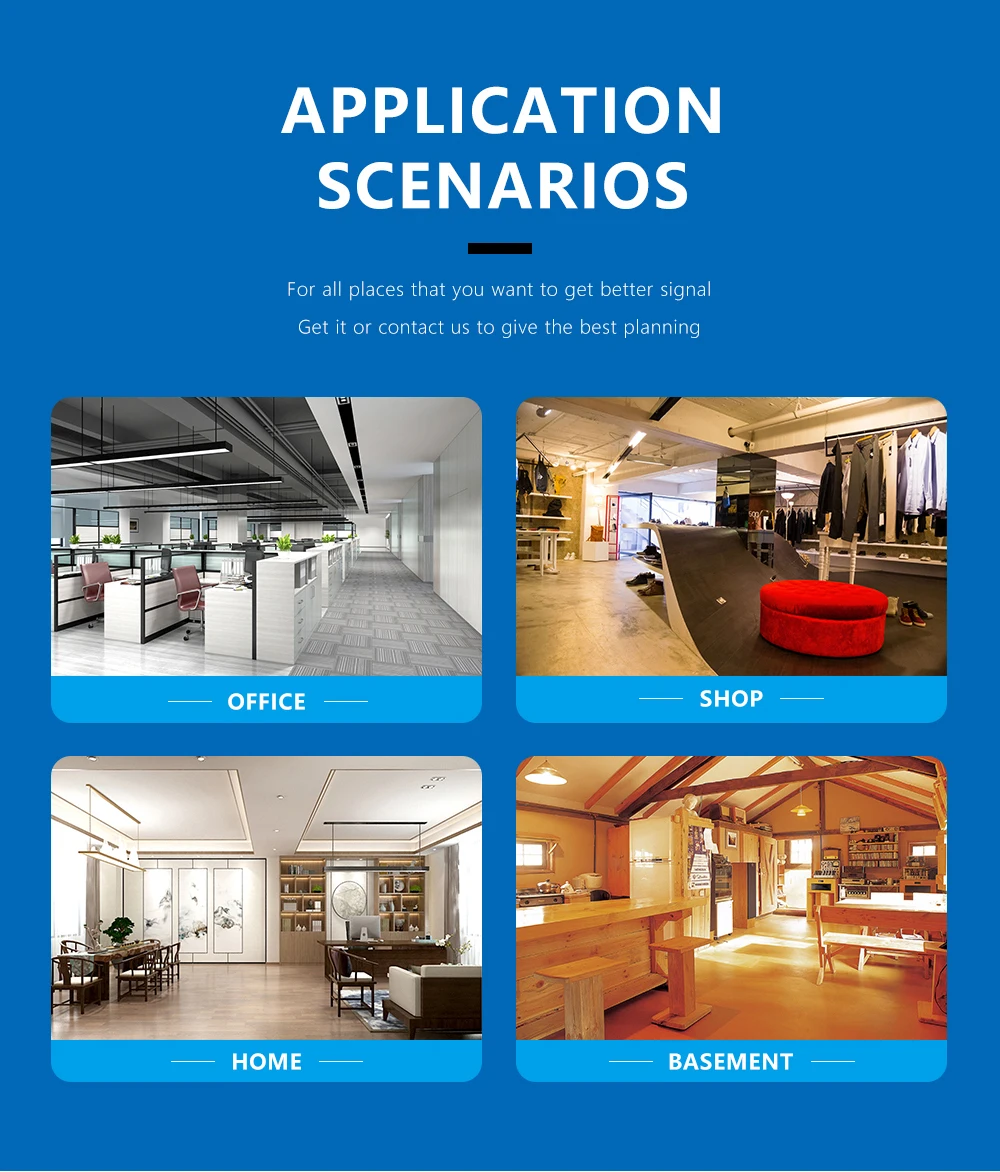 APPLICATION SCENARIOS

For all places that you want to get better signal

Get it or contact us to give the best planning

OFFICE

SHOP

HOME

BASEMENT